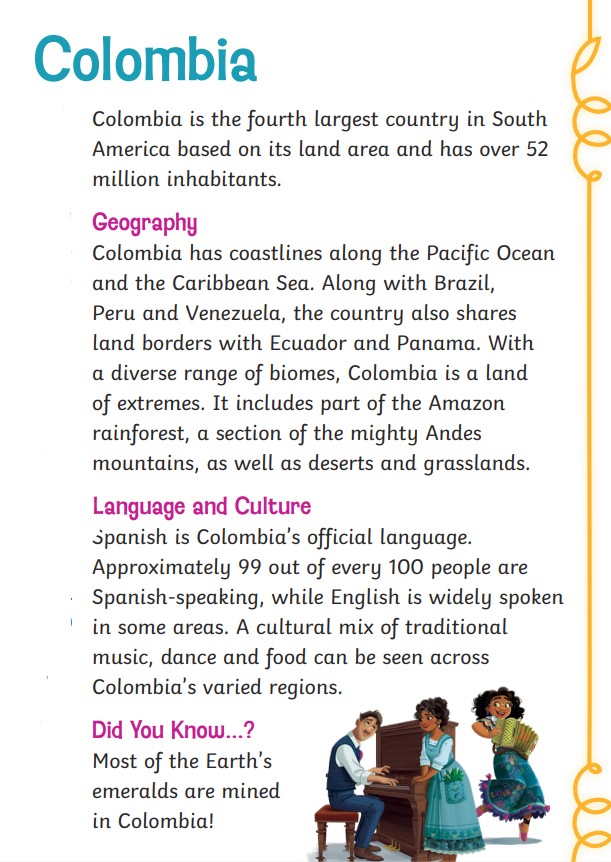 Colombia

Colombia is the fourth largest country in South America based on its land area and has over 52 million inhabitants.

Geography

Colombia has coastlines along the Pacific Ocean and the Caribbean Sea. Along with Brazil, Peru and Venezuela, the country also shares land borders with Ecuador and Panama. With a diverse range of biomes, Colombia is a land of extremes. It includes part of the Amazon rainforest, a section of the mighty Andes mountains, as well as deserts and grasslands.

Language and Culture

Spanish is Colombia's official language. Approximately 99 out of every 100 people are Spanish-speaking, while English is widely spoken in some areas. A cultural mix of traditional music, dance and food can be seen across Colombia's varied regions.

Did You Know...?

Most of the Earth's emeralds are mined in Colombia!